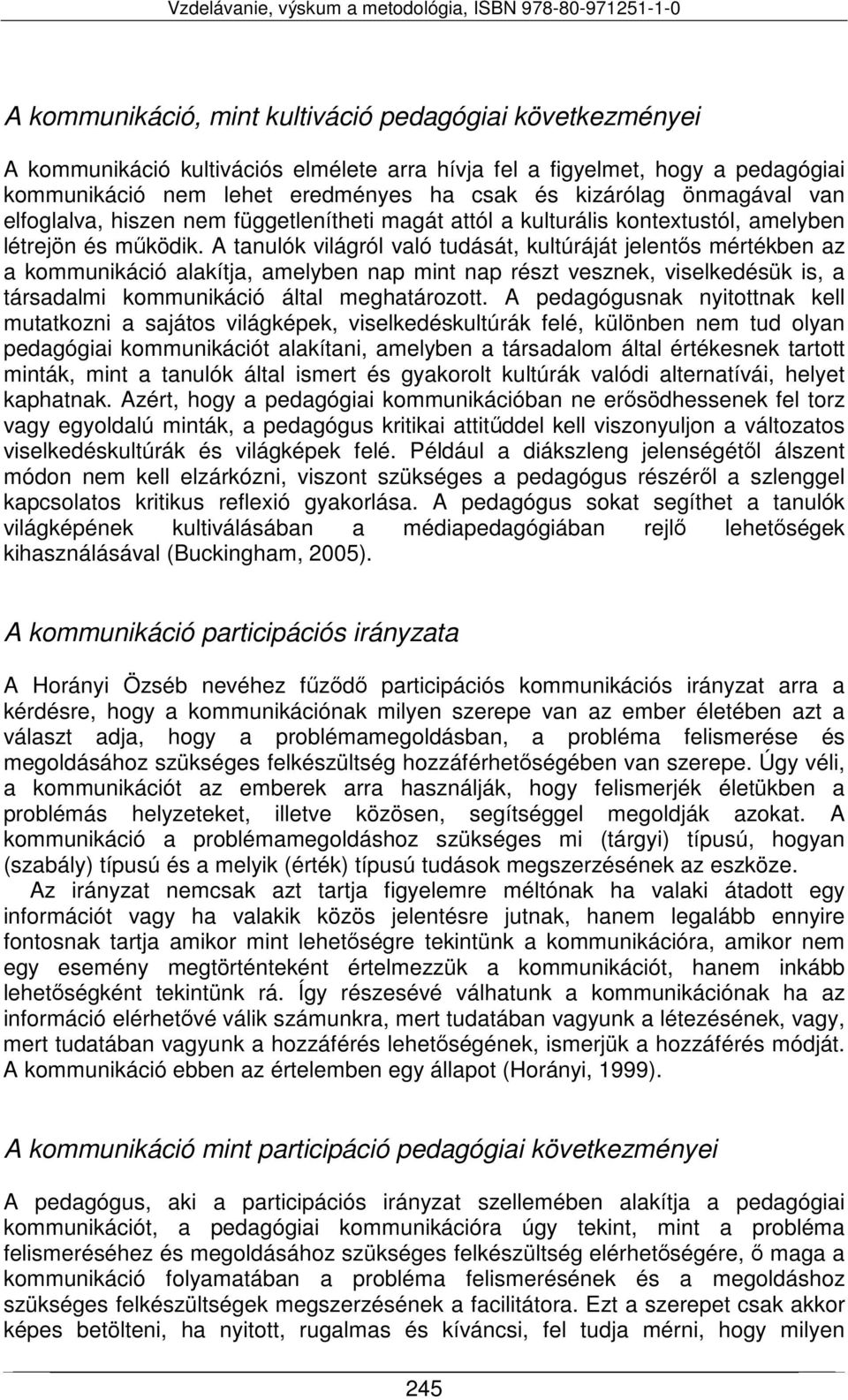 Vzdelávanie, výskum a metodológia, ISBN 978-80-971251-1-0

A kommunikáció, mint kultiváció pedagógiai következményei

A kommunikáció kultivációs elmélete arra hívja fel a figyelmet, hogy a pedagógiai kommunikáció nem lehet eredményes ha csak és kizárólag önmagával van elfoglalva, hiszen nem függetlenítheti magát attól a kulturális kontextustól, amelyben létrejön és működik. A tanulók világról való tudását, kultúráját jelentős mértékben az a kommunikáció alakítja, amelyben nap mint nap részt vesznek, viselkedésük is, a társadalmi kommunikáció által meghatározott. A pedagógusnak nyitottnak kell mutatkozni a sajátos világképek, viselkedéskultúrák felé, különben nem tud olyan pedagógiai kommunikációt alakítani, amelyben a társadalom által értékesnek tartott minták, mint a tanulók által ismert és gyakorolt kultúrák valódi alternatívái, helyet kaphatnak. Azért, hogy a pedagógiai kommunikációban ne erősödhessenek fel torz vagy egyoldalú minták, a pedagógus kritikai attitűddel kell viszonyuljon a változatos viselkedéskultúrák és világképek felé. Például a diákszleng jelenségétől álszent módon nem kell elzárkózni, viszont szükséges a pedagógus részéről a szlenggel kapcsolatos kritikus reflexió gyakorlása. A pedagógus sokat segíthet a tanulók világképének kultiválásában a médiapedagógiában rejlő lehetőségek kihasználásával (Buckingham, 2005).

A kommunikáció participációs irányzata

A Horányi Özséb nevéhez fűződő participációs kommunikációs irányzat arra a kérdésre, hogy a kommunikációnak milyen szerepe van az ember életében azt a választ adja, hogy a problémamegoldásban, a probléma felismerése és megoldásához szükséges felkészültség hozzáférhetőségében van szerepe. Úgy véli, a kommunikációt az emberek arra használják, hogy felismerjék életükben a problémás helyzeteket, illetve közösen, segítséggel megoldják azokat. A kommunikáció a problémamegoldáshoz szükséges mi (tárgyi) típusú, hogyan (szabály) típusú és a melyik (érték) típusú tudások megszerzésének az eszköze.

Az irányzat nemcsak azt tartja figyelemre méltónak ha valaki átadott egy információt vagy ha valakik közös jelentésre jutnak, hanem legalább ennyire fontosnak tartja amikor mint lehetőségre tekintünk a kommunikációra, amikor nem egy esemény megtörténteként értelmezzük a kommunikációt, hanem inkább lehetőségként tekintünk rá. Így részesévé válhatunk a kommunikációnak ha az információ elérhetővé válik számunkra, mert tudatában vagyunk a létezésének, vagy, mert tudatában vagyunk a hozzáférés lehetőségének, ismerjük a hozzáférés módját. A kommunikáció ebben az értelemben egy állapot (Horányi, 1999).

A kommunikáció mint participáció pedagógiai következményei

A pedagógus, aki a participációs irányzat szellemében alakítja a pedagógiai kommunikációt, a pedagógiai kommunikációra úgy tekint, mint a probléma felismeréséhez és megoldásához szükséges felkészültség elérhetősége, ő maga a kommunikáció folyamatában a probléma felismerésének és a megoldáshoz szükséges felkészültségek megszerzésének a facilitátora. Ezt a szerepet csak akkor képes betölteni, ha nyitott, rugalmas és kíváncsi, fel tudja mérni, hogy milyen

245